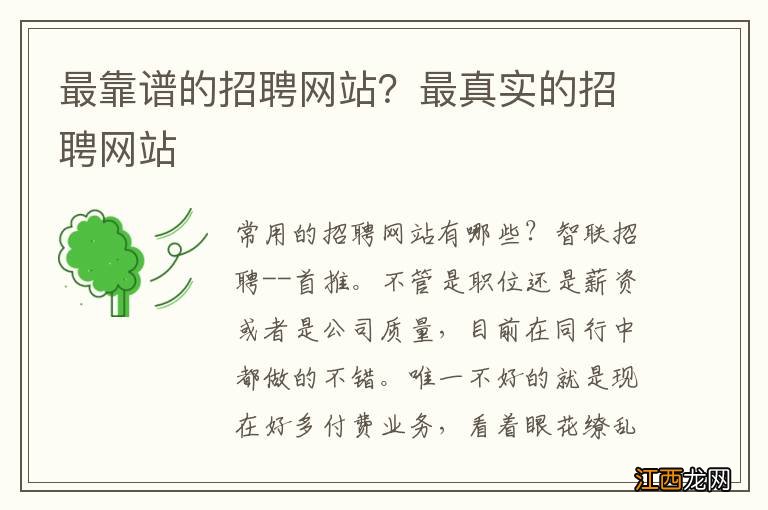 最靠谱的招聘网站？最真实的招聘网站

常用的招聘网站有哪些？智联招聘--首推。不管是职位还是薪资或者是公司质量，目前在同行中都做的不错。唯一不好的就是现在好多付费业务，看着眼花缭乱

江西龙网